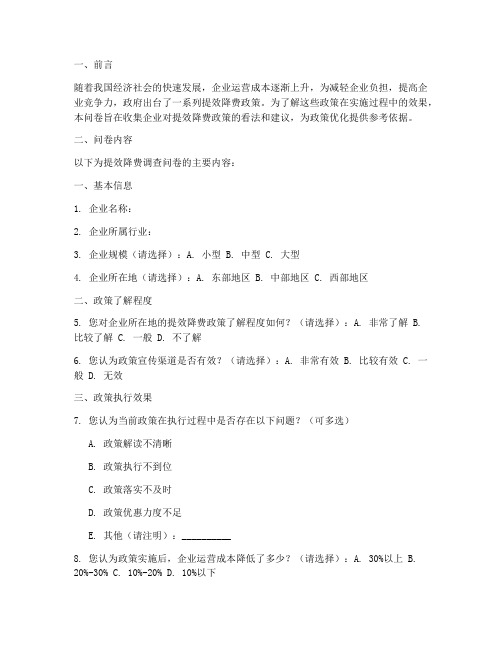 一、前言

随着我国经济社会的快速发展，企业运营成本逐渐上升，为减轻企业负担，提高企业竞争力，政府出台了一系列提效降费政策。为了解这些政策在实施过程中的效果，本问卷旨在收集企业对提效降费政策的看法和建议，为政策优化提供参考依据。

二、问卷内容

以下为提效降费调查问卷的主要内容：

一、基本信息

1. 企业名称：

2. 企业所属行业：

3. 企业规模（请选择）：A. 小型 B. 中型 C. 大型

4. 企业所在地（请选择）：A. 东部地区 B. 中部地区 C. 西部地区

二、政策了解程度

5. 您对企业所在地的提效降费政策了解程度如何？（请选择）：A. 非常了解 B. 比较了解 C. 一般 D. 不了解

6. 您认为政策宣传渠道是否有效？（请选择）：A. 非常有效 B. 比较有效 C. 一般 D. 无效

三、政策执行效果

7. 您认为当前政策在执行过程中是否存在以下问题？（可多选）

A. 政策解读不清晰

B. 政策执行不到位

C. 政策落实不及时

D. 政策优惠力度不足

E. 其他（请注明）：__________

8. 您认为政策实施后，企业运营成本降低了多少？（请选择）：A. 30%以上 B. 20%-30% C. 10%-20% D. 10%以下